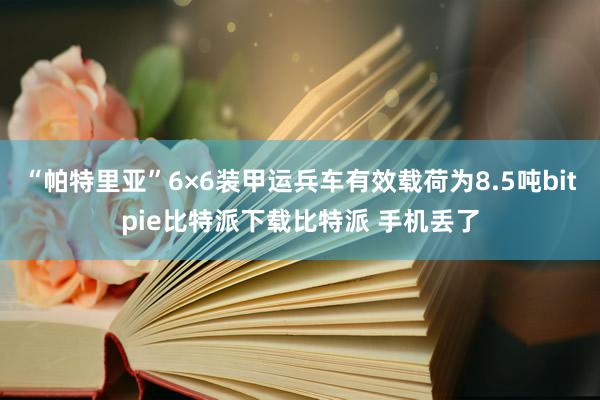 “帕特里亚”6×6装甲运兵车有效载荷为8.5吨bitpie比特派下载比特派 手机丢了